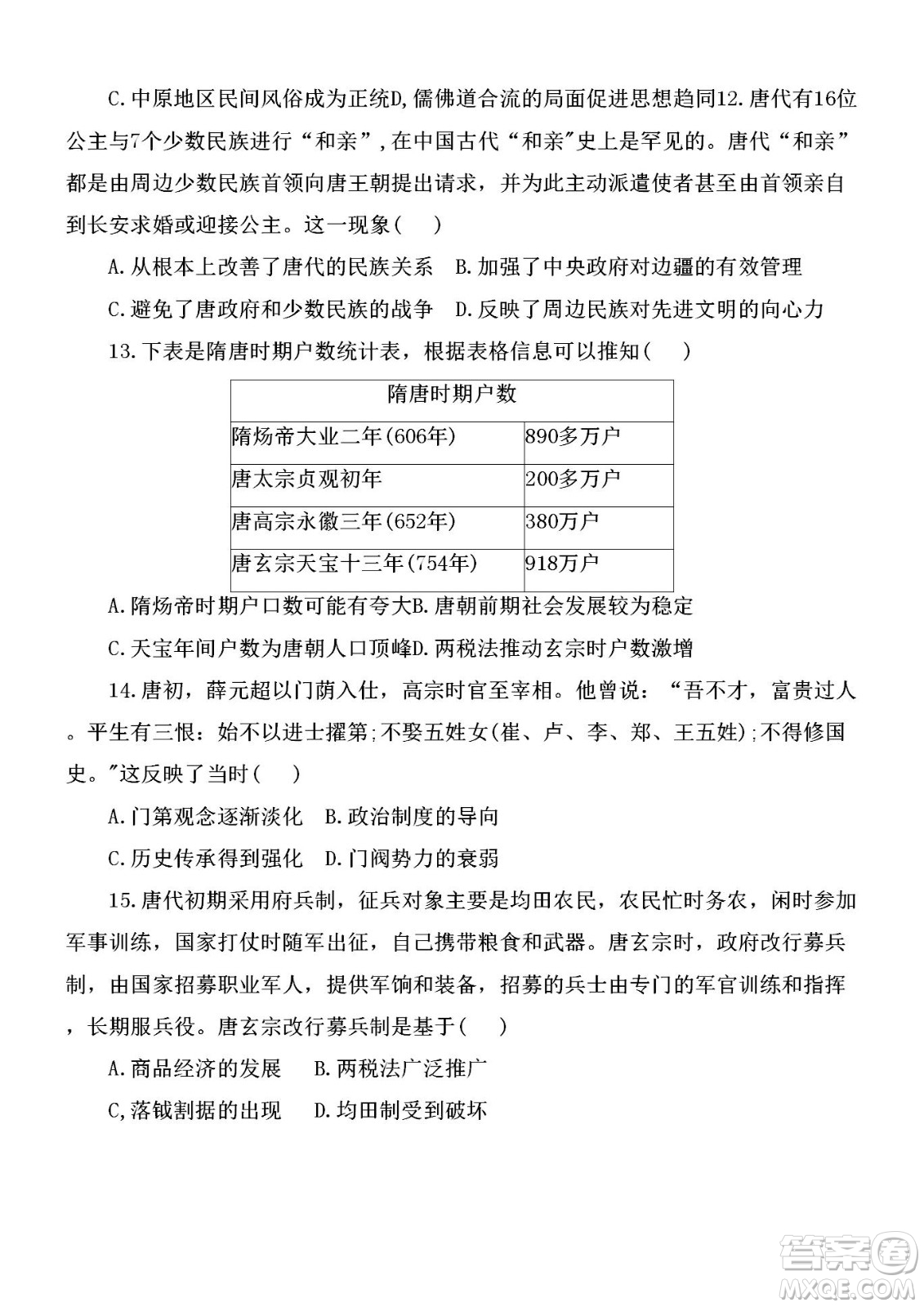 C.中原地区民间风俗成为正统D,儒佛道合流的局面促进思想趋同12.唐代有16位公主与7个少数民族进行“和亲”,在中国古代“和亲”史上是罕见的。唐代“和亲”都是由周边少数民族首领向唐王朝提出请求，并为此主动派遣使者甚至由首领亲自到长安求婚或迎接公主。这一现象(　)

A.从根本上改善了唐代的民族关系　B.加强了中央政府对边疆的有效管理

C.避免了唐政府和少数民族的战争　D.反映了周边民族对先进文明的向心力

13.下表是隋唐时期户数统计表，根据表格信息可以推知(　)

| 隋唐时期户数 | |
|---|---|
| 隋炀帝大业二年(606年) | 890多万户 |
| 唐太宗贞观初年 | 200多万户 |
| 唐高宗永徽三年(652年) | 380万户 |
| 唐玄宗天宝十三年(754年) | 918万户 |

A.隋炀帝时期户口数可能有夸大B.唐朝前期社会发展较为稳定

C.天宝年间户数为唐朝人口顶峰D.两税法推动玄宗时户数激增

14.唐初，薛元超以门荫入仕，高宗时官至宰相。他曾说：“吾不才，富贵过人。平生有三恨：始不以进士擢第;不娶五姓女(崔、卢、李、郑、王五姓);不得修国史。”这反映了当时(　)

A.门第观念逐渐淡化　B.政治制度的导向

C.历史传承得到强化　D.门阀势力的衰弱

15.唐代初期采用府兵制，征兵对象主要是均田农民，农民忙时务农，闲时参加军事训练，国家打仗时随军出征，自己携带粮食和武器。唐玄宗时，政府改行募兵制，由国家招募职业军人，提供军饷和装备，招募的兵士由专门的军官训练和指挥，长期服兵役。唐玄宗改行募兵制是基于(　)

A.商品经济的发展　B.两税法广泛推广

C,落钺割据的出现　D.均田制受到破坏

答案圈
MXQE.COM